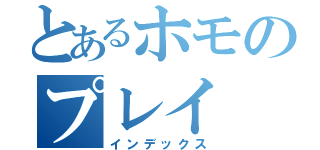 とあるホモのプレイ
インデックス